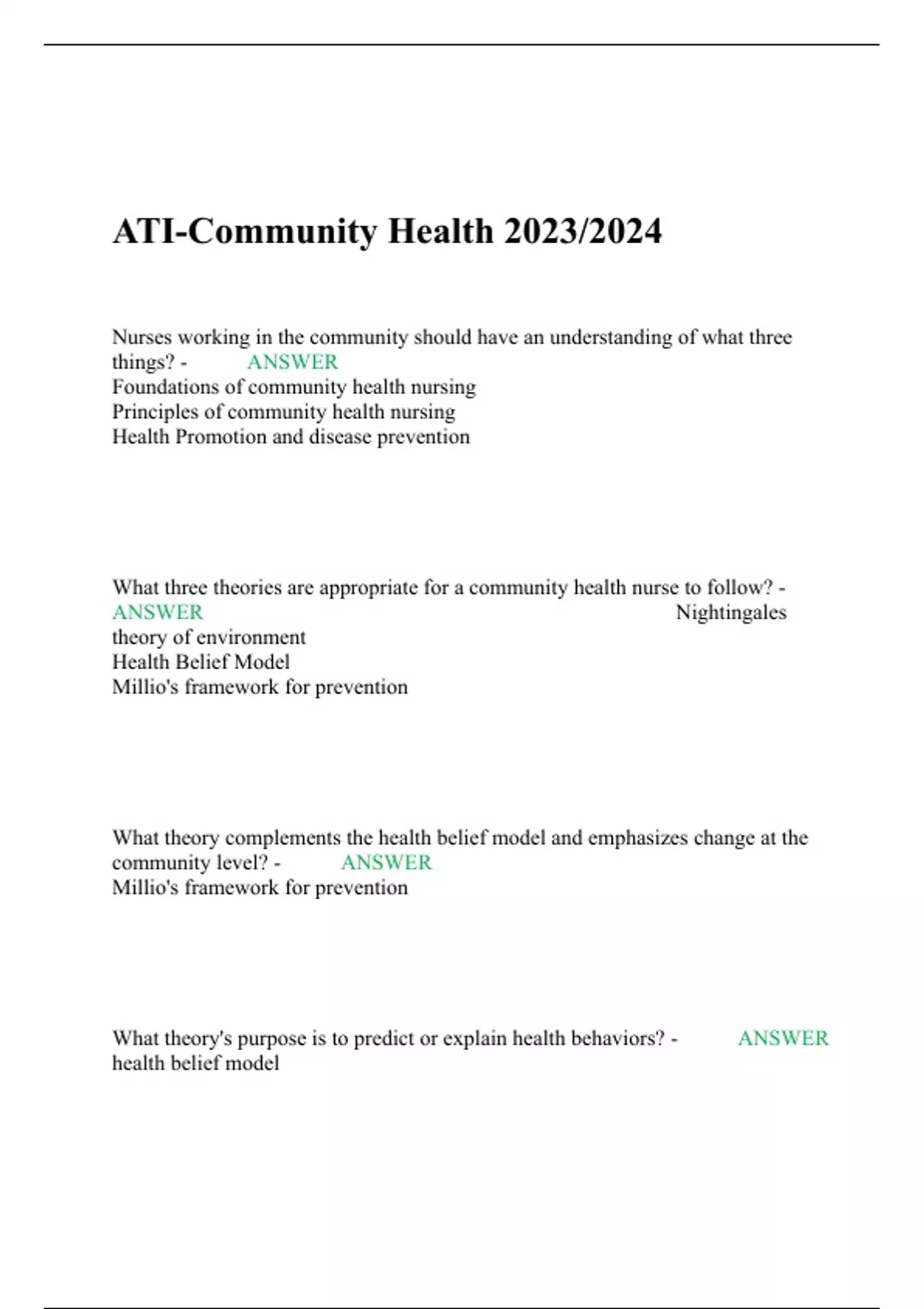 ATI-Community Health 2023/2024

Nurses working in the community should have an understanding of what three things? - ANSWER
Foundations of community health nursing
Principles of community health nursing
Health Promotion and disease prevention

What three theories are appropriate for a community health nurse to follow? - ANSWER Nightingales theory of environment
Health Belief Model
Millio's framework for prevention

What theory complements the health belief model and emphasizes change at the community level? - ANSWER
Millio's framework for prevention

What theory's purpose is to predict or explain health behaviors? - ANSWER health belief model